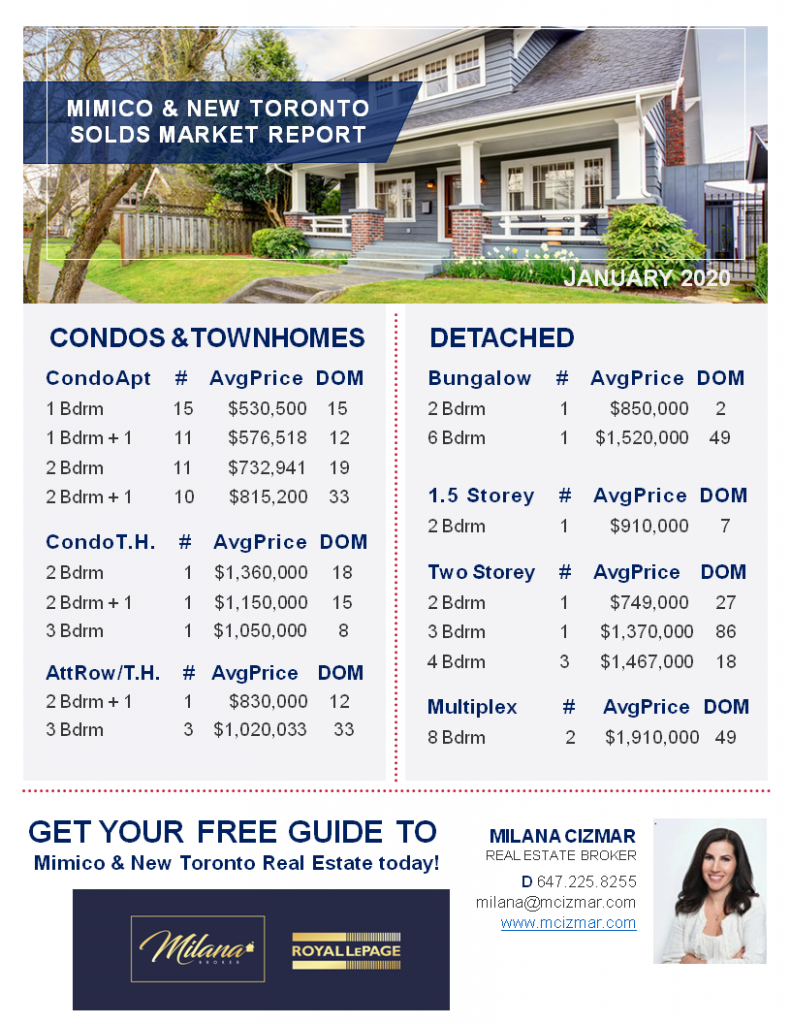 MIMICO & NEW TORONTO SOLDS MARKET REPORT

JANUARY 2020

CONDOS & TOWNHOMES

| CondoApt | # | AvgPrice | DOM |
|---|---|---|---|
| 1 Bdrm | 15 | \$530,500 | 15 |
| 1 Bdrm + 1 | 11 | \$576,518 | 12 |
| 2 Bdrm | 11 | \$732,941 | 19 |
| 2 Bdrm + 1 | 10 | \$815,200 | 33 |

| CondoT.H. | # | AvgPrice | DOM |
|---|---|---|---|
| 2 Bdrm | 1 | \$1,360,000 | 18 |
| 2 Bdrm + 1 | 1 | \$1,150,000 | 15 |
| 3 Bdrm | 1 | \$1,050,000 | 8 |

| AttRow/T.H. | # | AvgPrice | DOM |
|---|---|---|---|
| 2 Bdrm + 1 | 1 | \$830,000 | 12 |
| 3 Bdrm | 3 | \$1,020,033 | 33 |

DETACHED

| Bungalow | # | AvgPrice | DOM |
|---|---|---|---|
| 2 Bdrm | 1 | \$850,000 | 2 |
| 6 Bdrm | 1 | \$1,520,000 | 49 |

| 1.5 Storey | # | AvgPrice | DOM |
|---|---|---|---|
| 2 Bdrm | 1 | \$910,000 | 7 |

| Two Storey | # | AvgPrice | DOM |
|---|---|---|---|
| 2 Bdrm | 1 | \$749,000 | 27 |
| 3 Bdrm | 1 | \$1,370,000 | 86 |
| 4 Bdrm | 3 | \$1,467,000 | 18 |

| Multiplex | # | AvgPrice | DOM |
|---|---|---|---|
| 8 Bdrm | 2 | \$1,910,000 | 49 |

GET YOUR FREE GUIDE TO
Mimico & New Toronto Real Estate today!

Milana BROKER

ROYAL LEPAGE

MILANA CIZMAR
REAL ESTATE BROKER
D 647.225.8255
milana@mcizmar.com
www.mcizmar.com